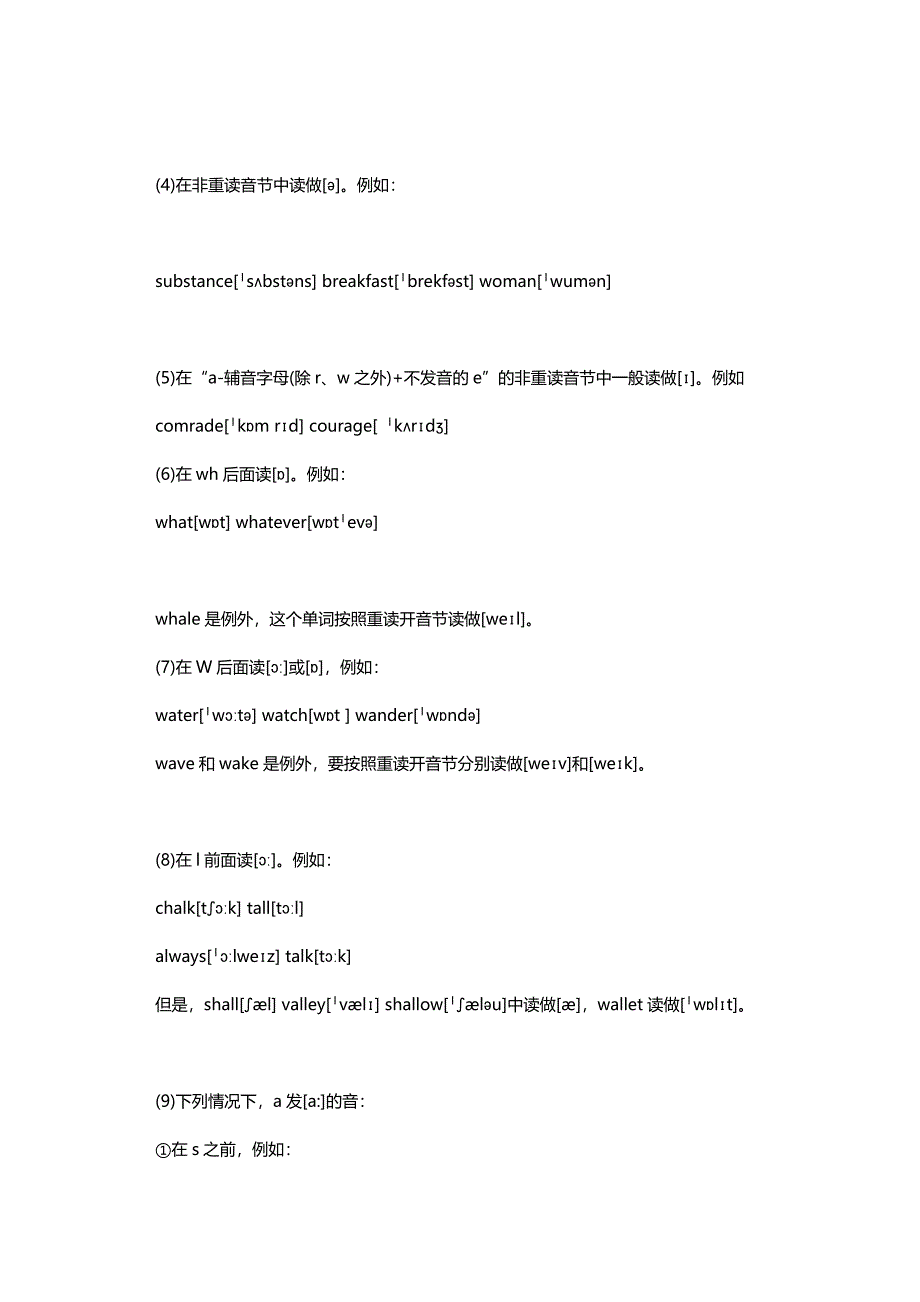 (4)在非重读音节中读做[ə]。例如：

substance[ˈsʌbstəns] breakfast[ˈbrekfəst] woman[ˈwumən]

(5)在“a-辅音字母(除 r、w 之外)+不发音的 e”的非重读音节中一般读做[ɪ]。例如

comrade[ˈkɒm rɪd] courage[ ˈkʌrɪdʒ]

(6)在 wh 后面读[ɒ]。例如：

what[wɒt] whatever[wɒtˈevə]

whale 是例外，这个单词按照重读开音节读做[weɪl]。

(7)在 W 后面读[ɔ:]或[ɒ]，例如：

water[ˈwɔ:tə] watch[wɒt ] wander[ˈwɒndə]

wave 和 wake 是例外，要按照重读开音节分别读做[weɪv]和[weɪk]。

(8)在 l 前面读[ɔ:]。例如：

chalk[tʃɔ:k] tall[tɔ:l]

always[ˈɔ:lweɪz] talk[tɔ:k]

但是，shall[ʃæl] valley[ˈvælɪ] shallow[ˈʃæləu]中读做[æ]，wallet 读做[ˈwɒlɪt]。

(9)下列情况下，a 发[a:]的音：

①在 s 之前，例如：